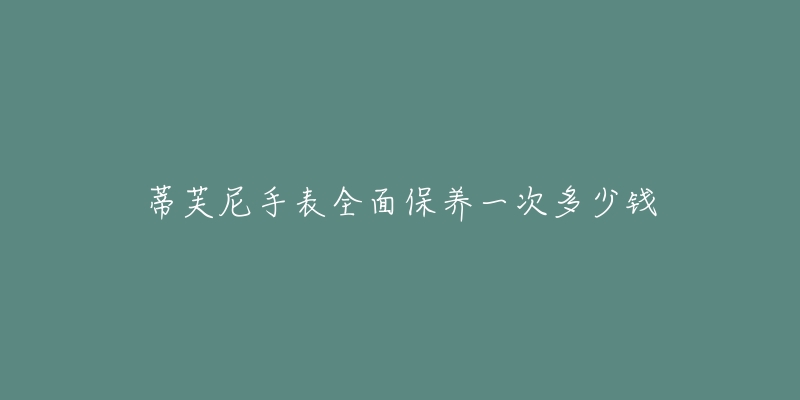 蒂芙尼手表全面保养一次多少钱